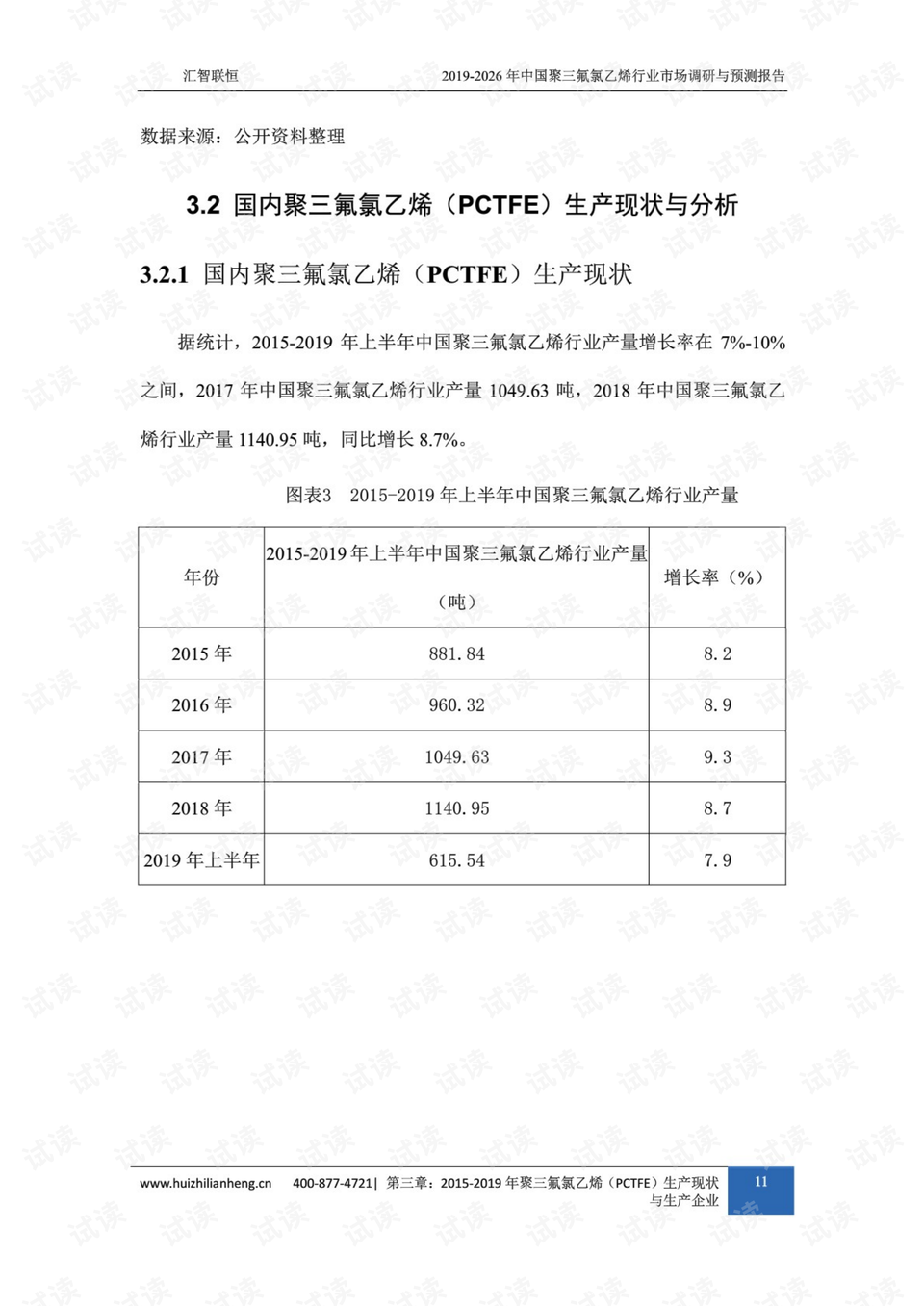 汇智联恒 2019-2026年中国聚三氟氯乙烯行业市场调研与预测报告

数据来源：公开资料整理

3.2 国内聚三氟氯乙烯（PCTFE）生产现状与分析

3.2.1 国内聚三氟氯乙烯（PCTFE）生产现状

据统计，2015-2019年上半年中国聚三氟氯乙烯行业产量增长率在7%-10%之间，2017年中国聚三氟氯乙烯行业产量1049.63吨，2018年中国聚三氟氯乙烯行业产量1140.95吨，同比增长8.7%。

图表3 2015-2019年上半年中国聚三氟氯乙烯行业产量

| 年份 | 2015-2019年上半年中国聚三氟氯乙烯行业产量（吨） | 增长率（%） |
|---|---|---|
| 2015年 | 881.84 | 8.2 |
| 2016年 | 960.32 | 8.9 |
| 2017年 | 1049.63 | 9.3 |
| 2018年 | 1140.95 | 8.7 |
| 2019年上半年 | 615.54 | 7.9 |

www.huizhilianheng.cn 400-877-4721| 第三章：2015-2019年聚三氟氯乙烯（PCTFE）生产现状与生产企业 11

试读